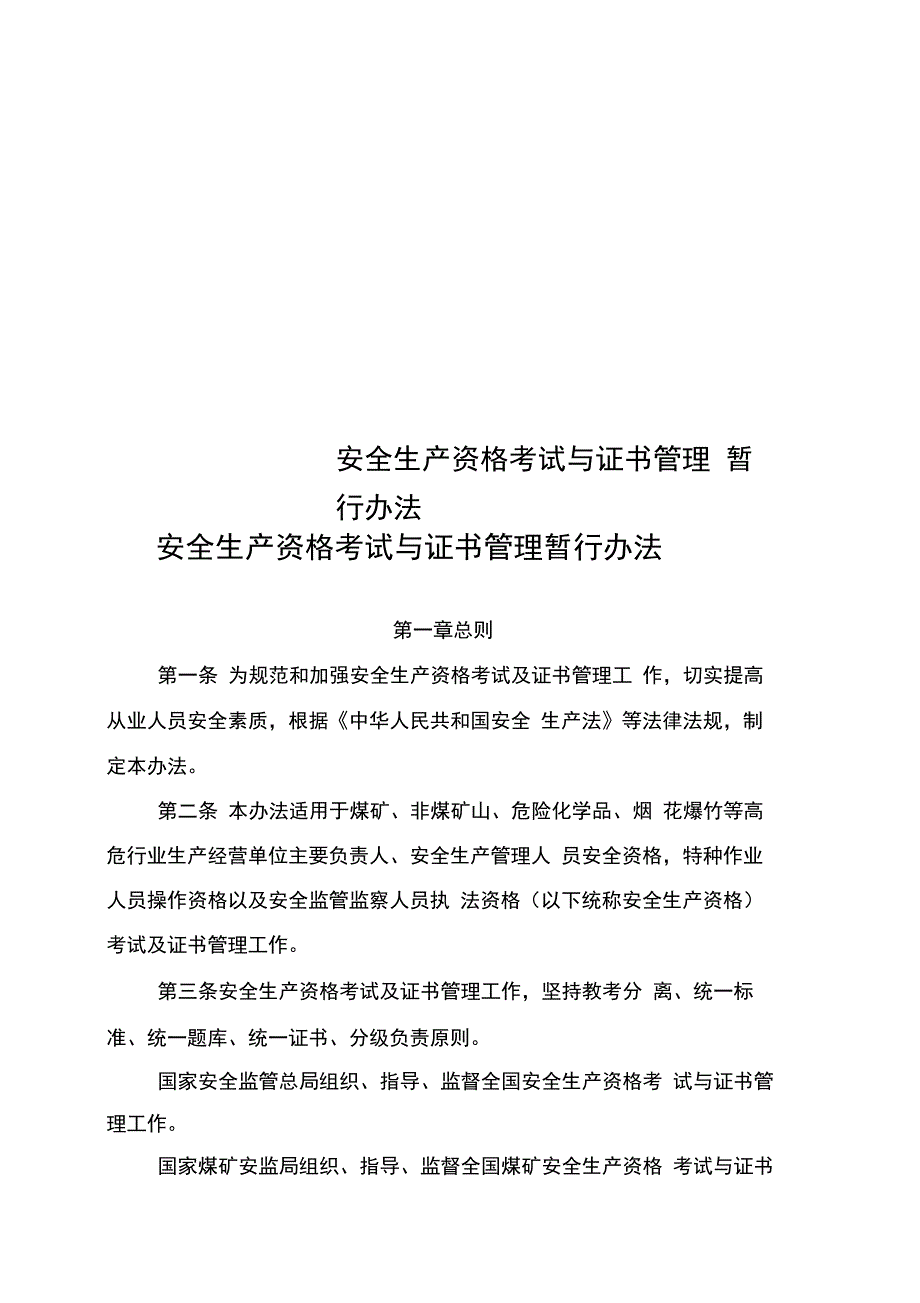 安全生产资格考试与证书管理 暂行办法

安全生产资格考试与证书管理暂行办法

第一章总则

第一条 为规范和加强安全生产资格考试及证书管理工 作，切实提高从业人员安全素质，根据《中华人民共和国安全 生产法》等法律法规，制定本办法。

第二条 本办法适用于煤矿、非煤矿山、危险化学品、烟 花爆竹等高危行业生产经营单位主要负责人、安全生产管理人 员安全资格，特种作业人员操作资格以及安全监管监察人员执 法资格（以下统称安全生产资格）考试及证书管理工作。

第三条安全生产资格考试及证书管理工作，坚持教考分 离、统一标准、统一题库、统一证书、分级负责原则。

国家安全监管总局组织、指导、监督全国安全生产资格考 试与证书管理工作。

国家煤矿安监局组织、指导、监督全国煤矿安全生产资格 考试与证书